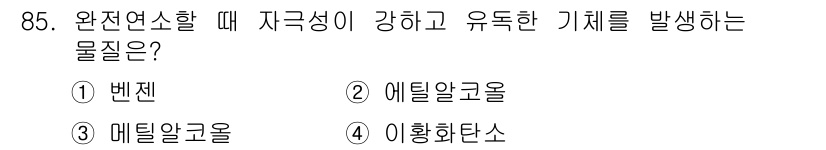 85. 완전연소할 때 자극성이 강하고 유독한 기체를 발생하는 물질은?

① 벤젠 ② 에틸알코올

③ 메틸알코올 ④ 이황화탄소